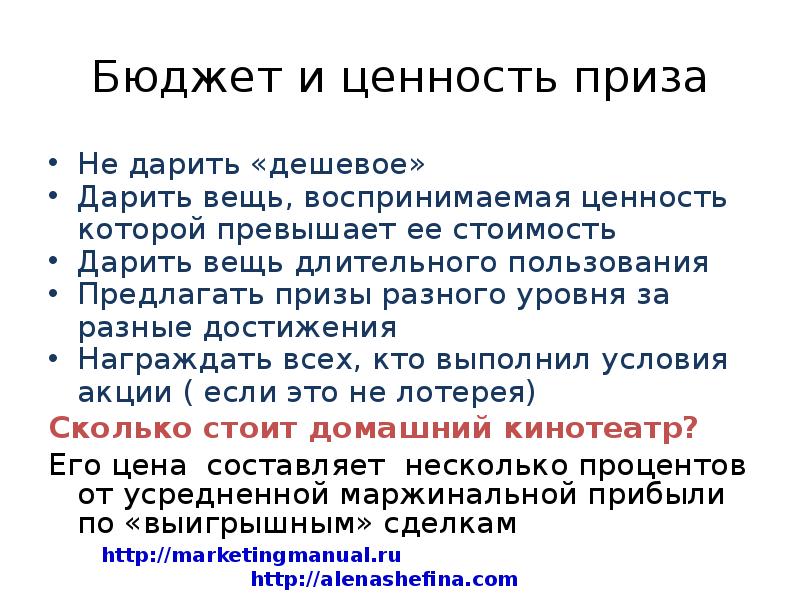 Бюджет и ценность приза

• Не дарить «дешевое»
• Дарить вещь, воспринимаемая ценность которой превышает ее стоимость
• Дарить вещь длительного пользования
• Предлагать призы разного уровня за разные достижения
• Награждать всех, кто выполнил условия акции ( если это не лотерея)

Сколько стоит домашний кинотеатр?

Его цена составляет несколько процентов от усредненной маржинальной прибыли по «выигрышным» сделкам

http://marketingmanual.ru
http://alenashefina.com